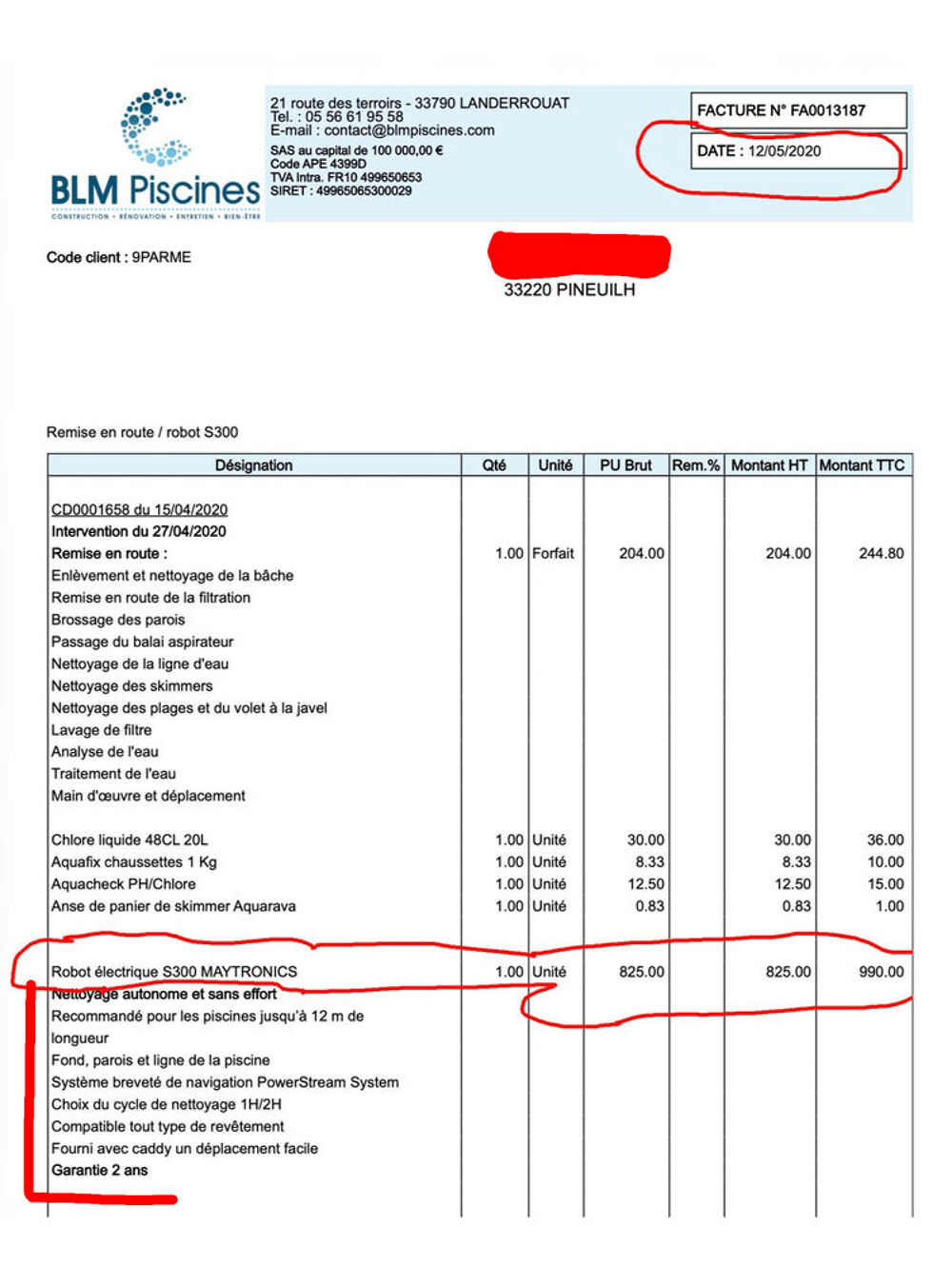 BLM Piscines
CONSTRUCTION • RÉNOVATION • ENTRETIEN • BIEN-ÊTRE

21 route des terroirs - 33790 LANDERROUAT
Tel. : 05 56 61 95 58
E-mail : contact@blmpiscines.com
SAS au capital de 100 000,00 €
Code APE 4399D
TVA Intra. FR10 499650653
SIRET : 49965065300029

FACTURE N° FA0013187

DATE : 12/05/2020

Code client : 9PARME

33220 PINEUILH

Remise en route / robot S300

| Désignation | Qté | Unité | PU Brut | Rem.% | Montant HT | Montant TTC |
|---|---|---|---|---|---|---|
| CD0001658 du 15/04/2020 | | | | | | |
| Intervention du 27/04/2020 | | | | | | |
| Remise en route : | 1.00 | Forfait | 204.00 | | 204.00 | 244.80 |
| Enlèvement et nettoyage de la bâche | | | | | | |
| Remise en route de la filtration | | | | | | |
| Brossage des parois | | | | | | |
| Passage du balai aspirateur | | | | | | |
| Nettoyage de la ligne d'eau | | | | | | |
| Nettoyage des skimmers | | | | | | |
| Nettoyage des plages et du volet à la javel | | | | | | |
| Lavage de filtre | | | | | | |
| Analyse de l'eau | | | | | | |
| Traitement de l'eau | | | | | | |
| Main d'œuvre et déplacement | | | | | | |
| Chlore liquide 48CL 20L | 1.00 | Unité | 30.00 | | 30.00 | 36.00 |
| Aquafix chaussettes 1 Kg | 1.00 | Unité | 8.33 | | 8.33 | 10.00 |
| Aquacheck PH/Chlore | 1.00 | Unité | 12.50 | | 12.50 | 15.00 |
| Anse de panier de skimmer Aquarava | 1.00 | Unité | 0.83 | | 0.83 | 1.00 |
| Robot électrique S300 MAYTRONICS | 1.00 | Unité | 825.00 | | 825.00 | 990.00 |
| Nettoyage autonome et sans effort | | | | | | |
| Recommandé pour les piscines jusqu'à 12 m de longueur | | | | | | |
| Fond, parois et ligne de la piscine | | | | | | |
| Système breveté de navigation PowerStream System | | | | | | |
| Choix du cycle de nettoyage 1H/2H | | | | | | |
| Compatible tout type de revêtement | | | | | | |
| Fourni avec caddy un déplacement facile | | | | | | |
| Garantie 2 ans | | | | | | |